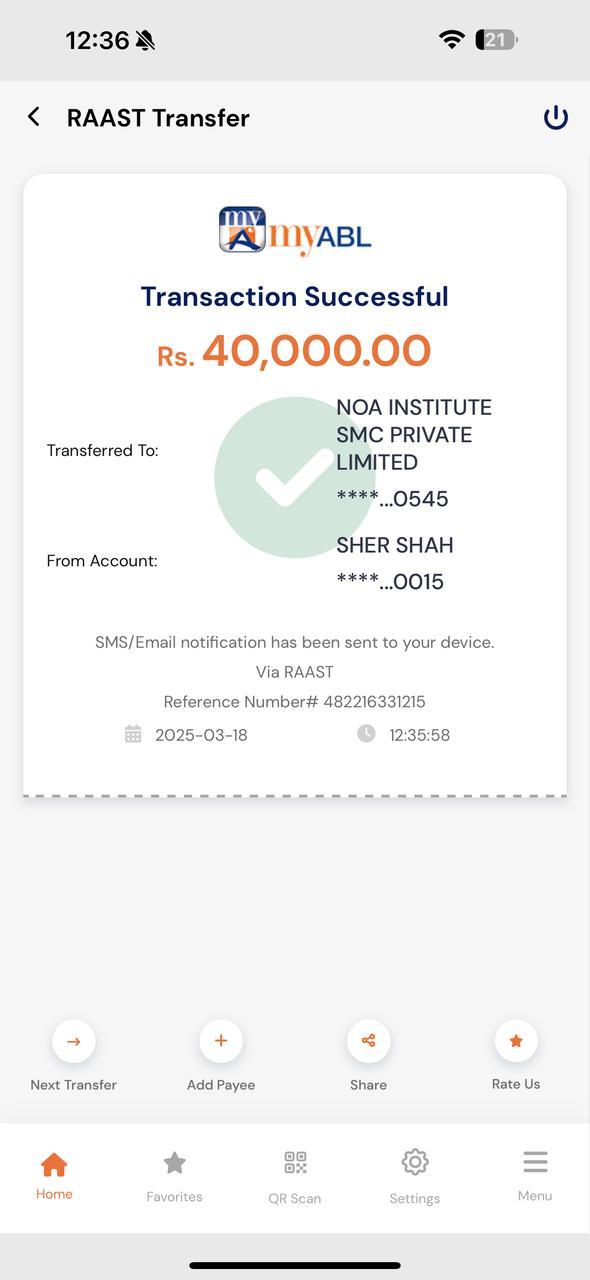 12:36

21

RAAST Transfer

myABL

Transaction Successful

Rs. 40,000.00

Transferred To: NOA INSTITUTE SMC PRIVATE LIMITED
****...0545

From Account: SHER SHAH
****...0015

SMS/Email notification has been sent to your device.

Via RAAST

Reference Number# 482216331215

2025-03-18 12:35:58

Next Transfer
Add Payee
Share
Rate Us

Home
Favorites
QR Scan
Settings
Menu